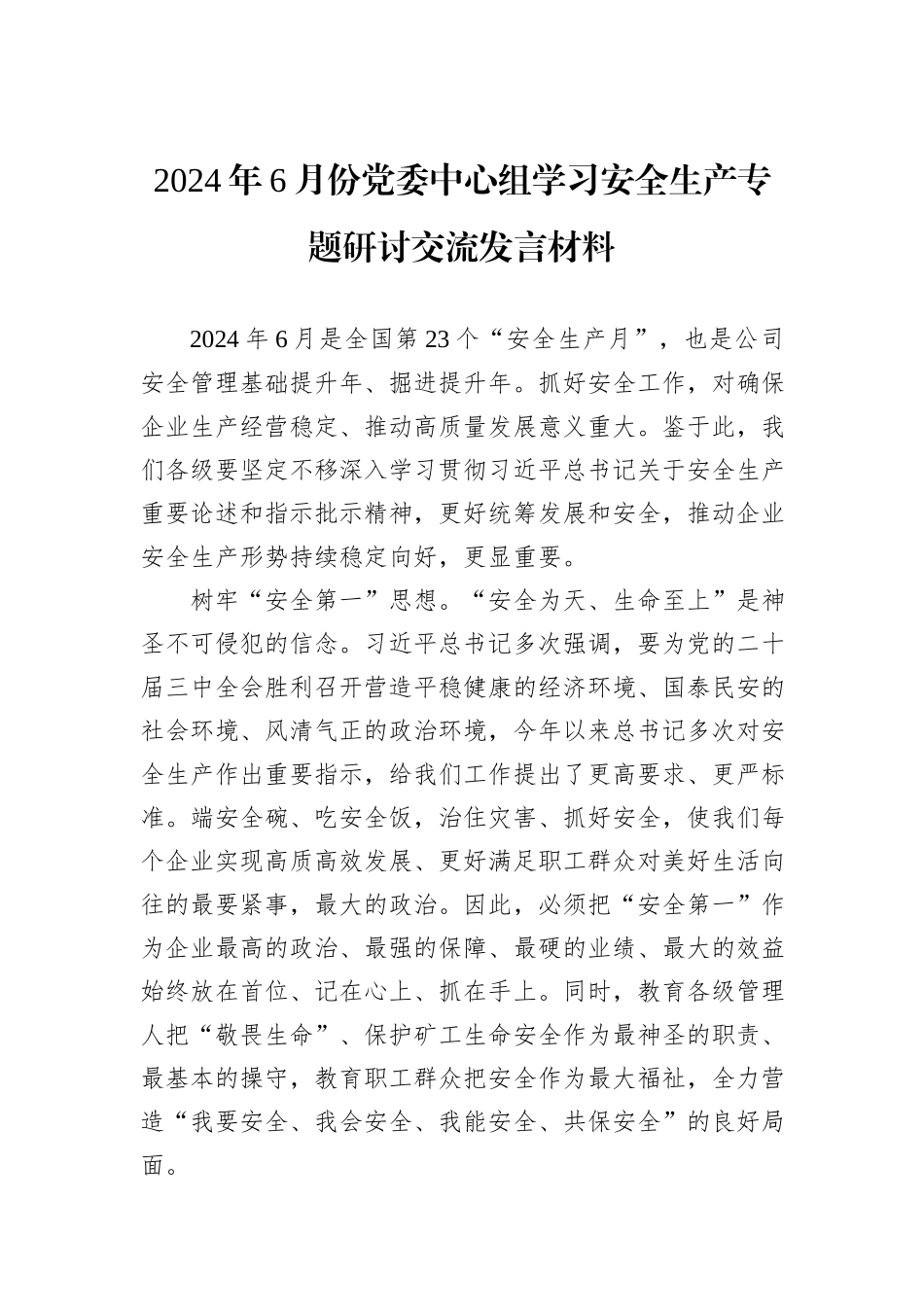 2024年6月份党委中心组学习安全生产专题研讨交流发言材料

2024年6月是全国第23个“安全生产月”，也是公司安全管理基础提升年、掘进提升年。抓好安全工作，对确保企业生产经营稳定、推动高质量发展意义重大。鉴于此，我们各级要坚定不移深入学习贯彻习近平总书记关于安全生产重要论述和指示批示精神，更好统筹发展和安全，推动企业安全生产形势持续稳定向好，更显重要。

树牢“安全第一”思想。“安全为天、生命至上”是神圣不可侵犯的信念。习近平总书记多次强调，要为党的二十届三中全会胜利召开营造平稳健康的经济环境、国泰民安的社会环境、风清气正的政治环境，今年以来总书记多次对安全生产作出重要指示，给我们工作提出了更高要求、更严标准。端安全碗、吃安全饭，治住灾害、抓好安全，使我们每个企业实现高质高效发展、更好满足职工群众对美好生活向往的最要紧事，最大的政治。因此，必须把“安全第一”作为企业最高的政治、最强的保障、最硬的业绩、最大的效益始终放在首位、记在心上、抓在手上。同时，教育各级管理人把“敬畏生命”、保护矿工生命安全作为最神圣的职责、最基本的操守，教育职工群众把安全作为最大福祉，全力营造“我要安全、我会安全、我能安全、共保安全”的良好局面。